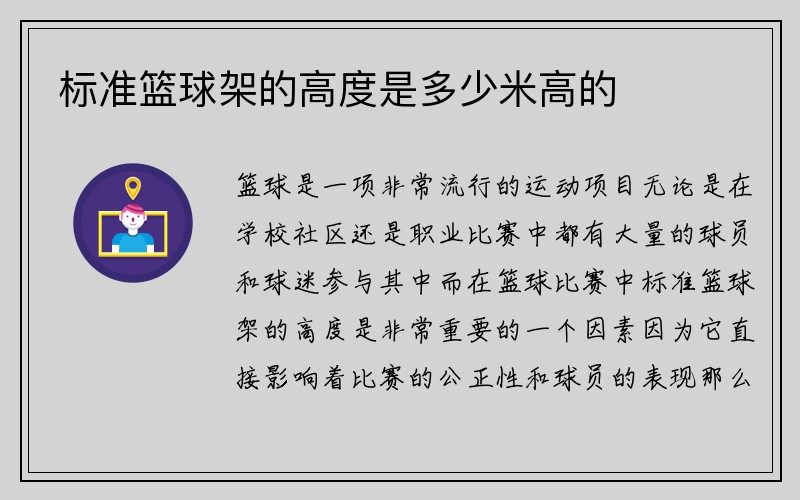 标准篮球架的高度是多少米高的

篮球是一项非常流行的运动项目无论是在学校社区还是职业比赛中都有大量的球员和球迷参与其中而在篮球比赛中标准篮球架的高度是非常重要的一个因素因为它直接影响着比赛的公正性和球员的表现那么